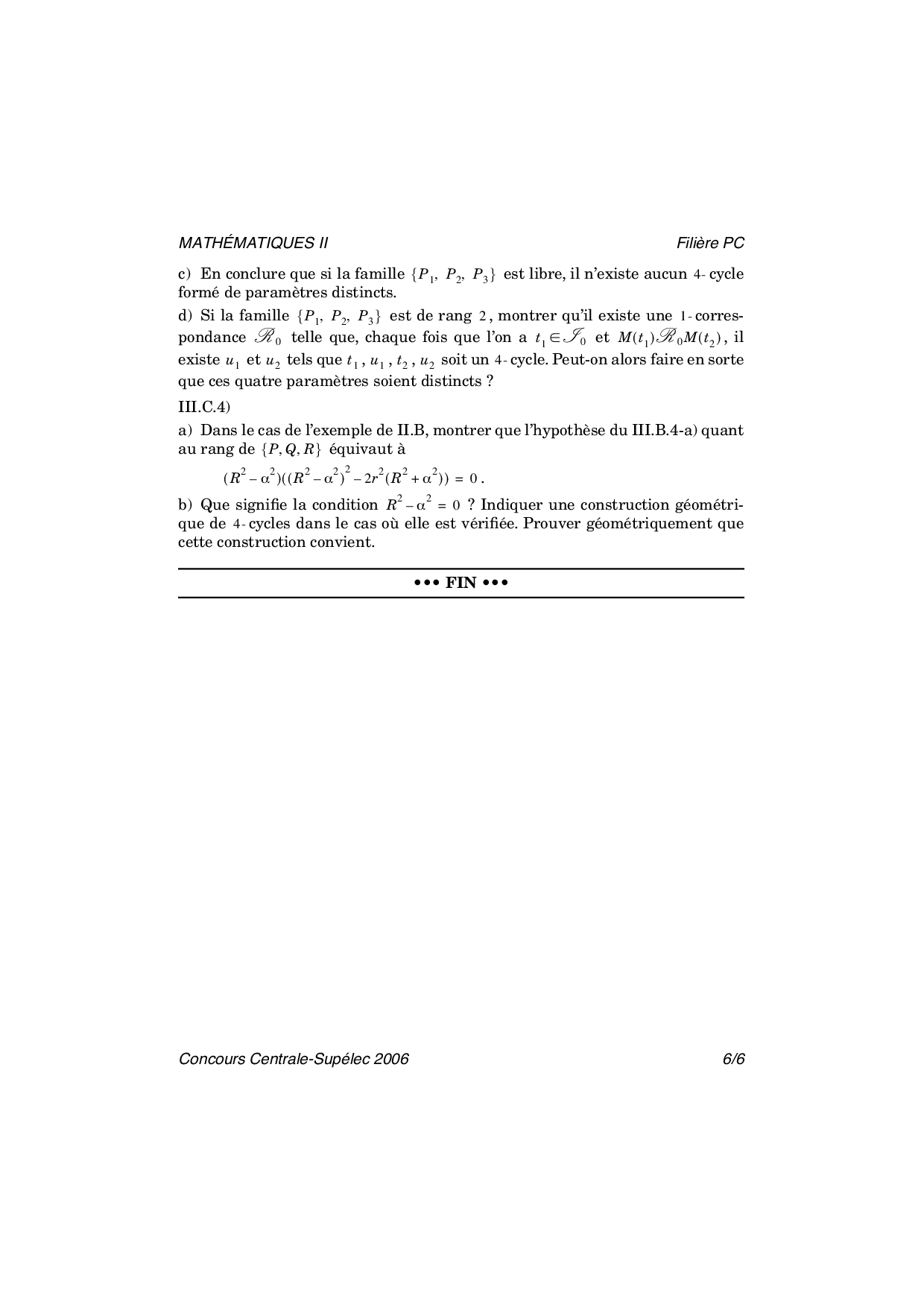 MATHÉMATIQUES II Filière PC

c) En conclure que si la famille $\{P_1, P_2, P_3\}$ est libre, il n'existe aucun $4$-cycle formé de paramètres distincts.

d) Si la famille $\{P_1, P_2, P_3\}$ est de rang $2$, montrer qu'il existe une $1$-correspondance $\mathscr{R}_0$ telle que, chaque fois que l'on a $t_1 \in \mathscr{I}_0$ et $M(t_1)\mathscr{R}_0 M(t_2)$, il existe $u_1$ et $u_2$ tels que $t_1$, $u_1$, $t_2$, $u_2$ soit un $4$-cycle. Peut-on alors faire en sorte que ces quatre paramètres soient distincts ?

III.C.4)

a) Dans le cas de l'exemple de II.B, montrer que l'hypothèse du III.B.4-a) quant au rang de $\{P, Q, R\}$ équivaut à

$(R^2 - \alpha^2)((R^2 - \alpha^2)^2 - 2r^2(R^2 + \alpha^2)) = 0$.

b) Que signifie la condition $R^2 - \alpha^2 = 0$ ? Indiquer une construction géométrique de $4$-cycles dans le cas où elle est vérifiée. Prouver géométriquement que cette construction convient.

••• FIN •••

Concours Centrale-Supélec 2006 6/6